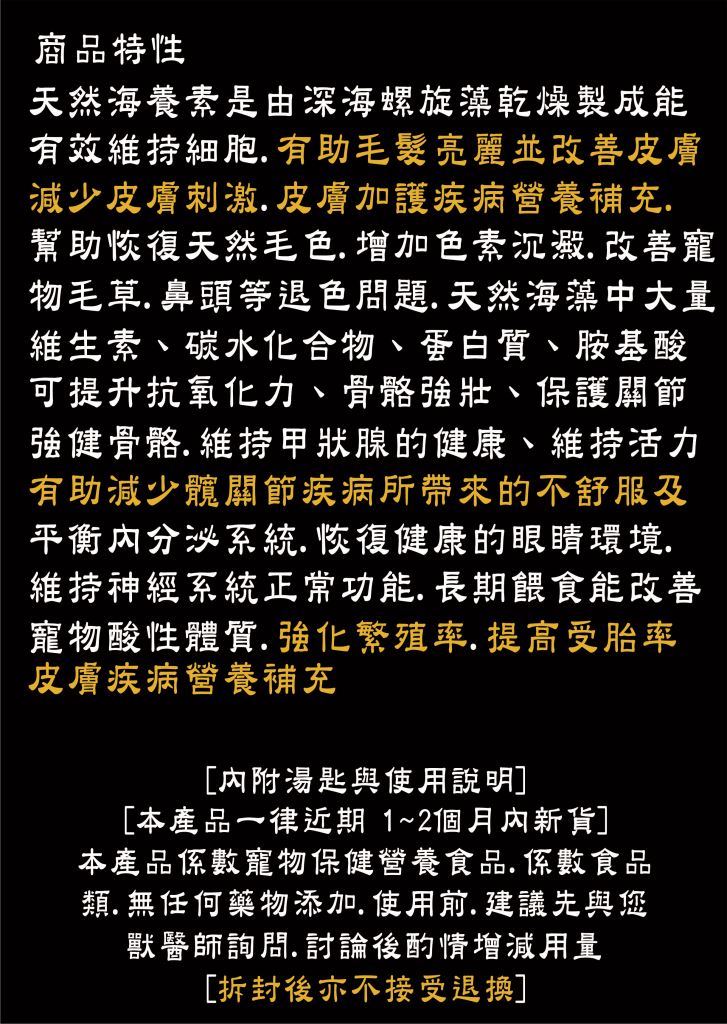 商品特性
天然海養素是由深海螺旋藻乾燥製成能有效維持細胞.有助毛髮亮麗並改善皮膚減少皮膚刺激.皮膚加護疾病營養補充.幫助恢復天然毛色.增加色素沉澱.改善寵物毛草.鼻頭等退色問題.天然海藻中大量維生素、碳水化合物、蛋白質、胺基酸可提升抗氧化力、骨骼強壯、保護關節強健骨骼.維持甲狀腺的健康、維持活力有助減少髖關節疾病所帶來的不舒服及平衡內分泌系統.恢復健康的眼睛環境.維持神經系統正常功能.長期餵食能改善寵物酸性體質.強化繁殖率.提高受胎率皮膚疾病營養補充

[內附湯匙與使用說明]
[本產品一律近期 1~2個月內新貨]
本產品係數寵物保健營養食品.係數食品類.無任何藥物添加.使用前.建議先與您獸醫師詢問.討論後酌情增減用量
[拆封後亦不接受退換]